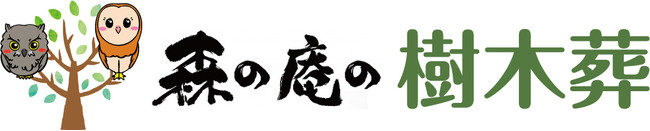 森の庵の 樹木葬